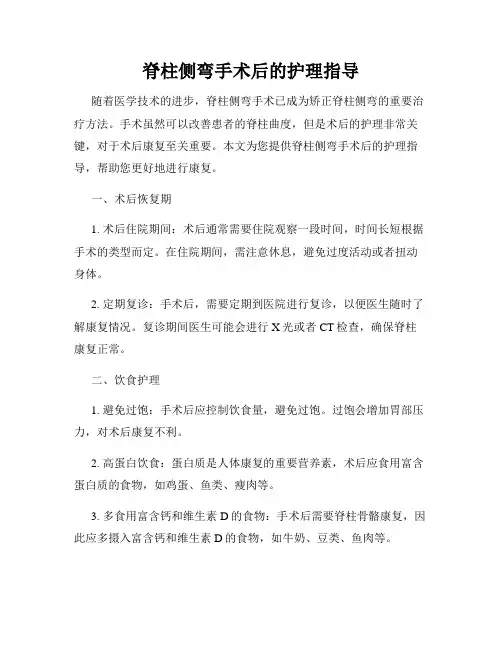 脊柱侧弯手术后的护理指导

随着医学技术的进步，脊柱侧弯手术已成为矫正脊柱侧弯的重要治疗方法。手术虽然可以改善患者的脊柱曲度，但是术后的护理非常关键，对于术后康复至关重要。本文为您提供脊柱侧弯手术后的护理指导，帮助您更好地进行康复。

一、术后恢复期

1. 术后住院期间：术后通常需要住院观察一段时间，时间长短根据手术的类型而定。在住院期间，需注意休息，避免过度活动或者扭动身体。

2. 定期复诊：手术后，需要定期到医院进行复诊，以便医生随时了解康复情况。复诊期间医生可能会进行 X 光或者 CT 检查，确保脊柱康复正常。

二、饮食护理

1. 避免过饱：手术后应控制饮食量，避免过饱。过饱会增加胃部压力，对术后康复不利。

2. 高蛋白饮食：蛋白质是人体康复的重要营养素，术后应食用富含蛋白质的食物，如鸡蛋、鱼类、瘦肉等。

3. 多食用富含钙和维生素 D 的食物：手术后需要脊柱骨骼康复，因此应多摄入富含钙和维生素 D 的食物，如牛奶、豆类、鱼肉等。